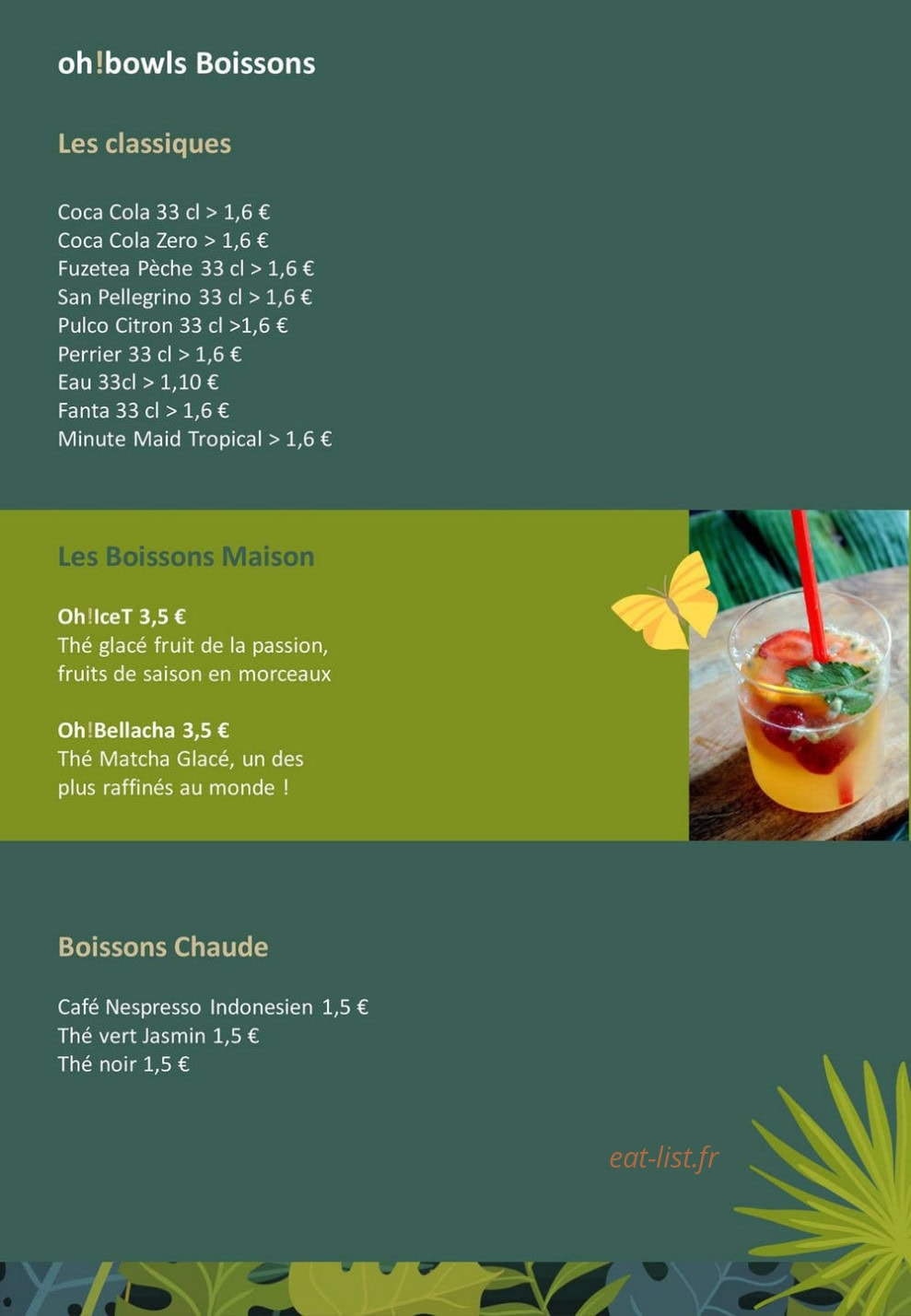 oh!bowls Boissons

Les classiques

Coca Cola 33 cl > 1,6 €
Coca Cola Zero > 1,6 €
Fuzetea Pèche 33 cl > 1,6 €
San Pellegrino 33 cl > 1,6 €
Pulco Citron 33 cl >1,6 €
Perrier 33 cl > 1,6 €
Eau 33cl > 1,10 €
Fanta 33 cl > 1,6 €
Minute Maid Tropical > 1,6 €

Les Boissons Maison

Oh!IceT 3,5 €
Thé glacé fruit de la passion, fruits de saison en morceaux

Oh!Bellacha 3,5 €
Thé Matcha Glacé, un des plus raffinés au monde !

Boissons Chaude

Café Nespresso Indonesien 1,5 €
Thé vert Jasmin 1,5 €
Thé noir 1,5 €

eat-list.fr